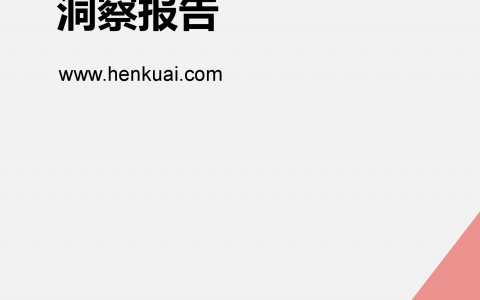 洞察报告

www.henkuai.com